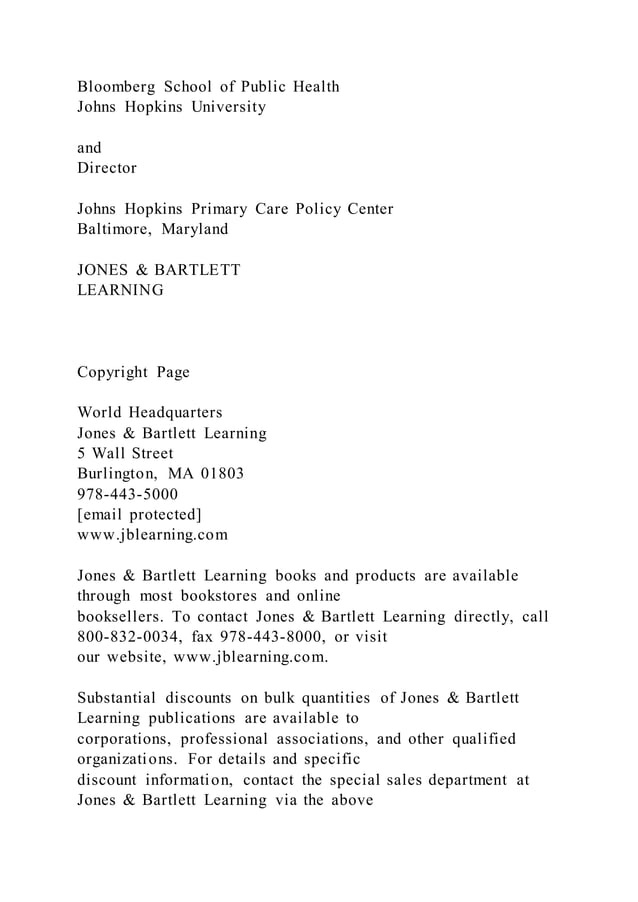 Bloomberg School of Public Health
Johns Hopkins University

and
Director

Johns Hopkins Primary Care Policy Center
Baltimore, Maryland

JONES & BARTLETT
LEARNING

Copyright Page

World Headquarters
Jones & Bartlett Learning
5 Wall Street
Burlington, MA 01803
978-443-5000
[email protected]
www.jblearning.com

Jones & Bartlett Learning books and products are available through most bookstores and online booksellers. To contact Jones & Bartlett Learning directly, call 800-832-0034, fax 978-443-8000, or visit our website, www.jblearning.com.

Substantial discounts on bulk quantities of Jones & Bartlett Learning publications are available to corporations, professional associations, and other qualified organizations. For details and specific discount information, contact the special sales department at Jones & Bartlett Learning via the above